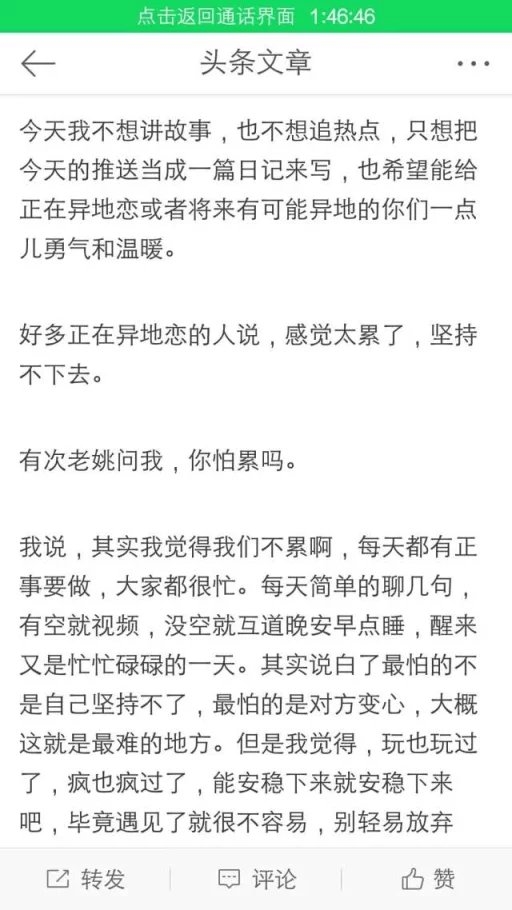 点击返回通话界面 1:46:46

头条文章

今天我不想讲故事，也不想追热点，只想把今天的推送当成一篇日记来写，也希望能给正在异地恋或者将来有可能异地的你们一点儿勇气和温暖。

好多正在异地恋的人说，感觉太累了，坚持不下去。

有次老姚问我，你怕累吗。

我说，其实我觉得我们不累啊，每天都有正事要做，大家都很忙。每天简单的聊几句，有空就视频，没空就互道晚安早点睡，醒来又是忙忙碌碌的一天。其实说白了最怕的不是自己坚持不了，最怕的是对方变心，大概这就是最难的地方。但是我觉得，玩也玩过了，疯也疯过了，能安稳下来就安稳下来吧，毕竟遇见了就很不容易，别轻易放弃

转发 评论 赞